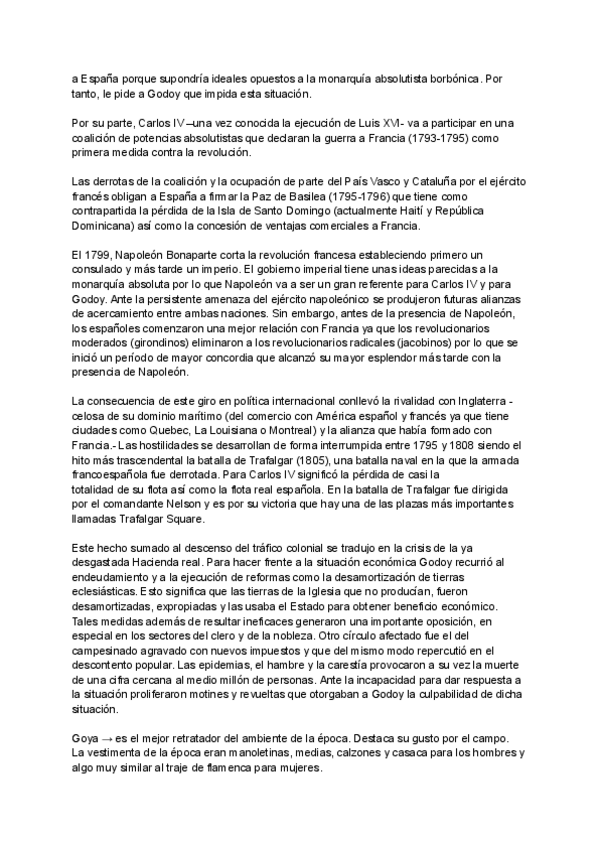 a España porque supondría ideales opuestos a la monarquía absolutista borbónica. Por tanto, le pide a Godoy que impida esta situación.

Por su parte, Carlos IV –una vez conocida la ejecución de Luis XVI- va a participar en una coalición de potencias absolutistas que declaran la guerra a Francia (1793-1795) como primera medida contra la revolución.

Las derrotas de la coalición y la ocupación de parte del País Vasco y Cataluña por el ejército francés obligan a España a firmar la Paz de Basilea (1795-1796) que tiene como contrapartida la pérdida de la Isla de Santo Domingo (actualmente Haití y República Dominicana) así como la concesión de ventajas comerciales a Francia.

El 1799, Napoleón Bonaparte corta la revolución francesa estableciendo primero un consulado y más tarde un imperio. El gobierno imperial tiene unas ideas parecidas a la monarquía absoluta por lo que Napoleón va a ser un gran referente para Carlos IV y para Godoy. Ante la persistente amenaza del ejército napoleónico se produjeron futuras alianzas de acercamiento entre ambas naciones. Sin embargo, antes de la presencia de Napoleón, los españoles comenzaron una mejor relación con Francia ya que los revolucionarios moderados (girondinos) eliminaron a los revolucionarios radicales (jacobinos) por lo que se inició un período de mayor concordia que alcanzó su mayor esplendor más tarde con la presencia de Napoleón.

La consecuencia de este giro en política internacional conllevó la rivalidad con Inglaterra - celosa de su dominio marítimo (del comercio con América español y francés ya que tiene ciudades como Quebec, La Louisiana o Montreal) y la alianza que había formado con Francia.- Las hostilidades se desarrollan de forma interrumpida entre 1795 y 1808 siendo el hito más trascendental la batalla de Trafalgar (1805), una batalla naval en la que la armada francoespañola fue derrotada. Para Carlos IV significó la pérdida de casi la totalidad de su flota así como la flota real española. En la batalla de Trafalgar fue dirigida por el comandante Nelson y es por su victoria que hay una de las plazas más importantes llamadas Trafalgar Square.

Este hecho sumado al descenso del tráfico colonial se tradujo en la crisis de la ya desgastada Hacienda real. Para hacer frente a la situación económica Godoy recurrió al endeudamiento y a la ejecución de reformas como la desamortización de tierras eclesiásticas. Esto significa que las tierras de la Iglesia que no producían, fueron desamortizadas, expropiadas y las usaba el Estado para obtener beneficio económico. Tales medidas además de resultar ineficaces generaron una importante oposición, en especial en los sectores del clero y de la nobleza. Otro círculo afectado fue el del campesinado agravado con nuevos impuestos y que del mismo modo repercutió en el descontento popular. Las epidemias, el hambre y la carestía provocaron a su vez la muerte de una cifra cercana al medio millón de personas. Ante la incapacidad para dar respuesta a la situación proliferaron motines y revueltas que otorgaban a Godoy la culpabilidad de dicha situación.

Goya → es el mejor retratador del ambiente de la época. Destaca su gusto por el campo. La vestimenta de la época eran manoletinas, medias, calzones y casaca para los hombres y algo muy similar al traje de flamenca para mujeres.